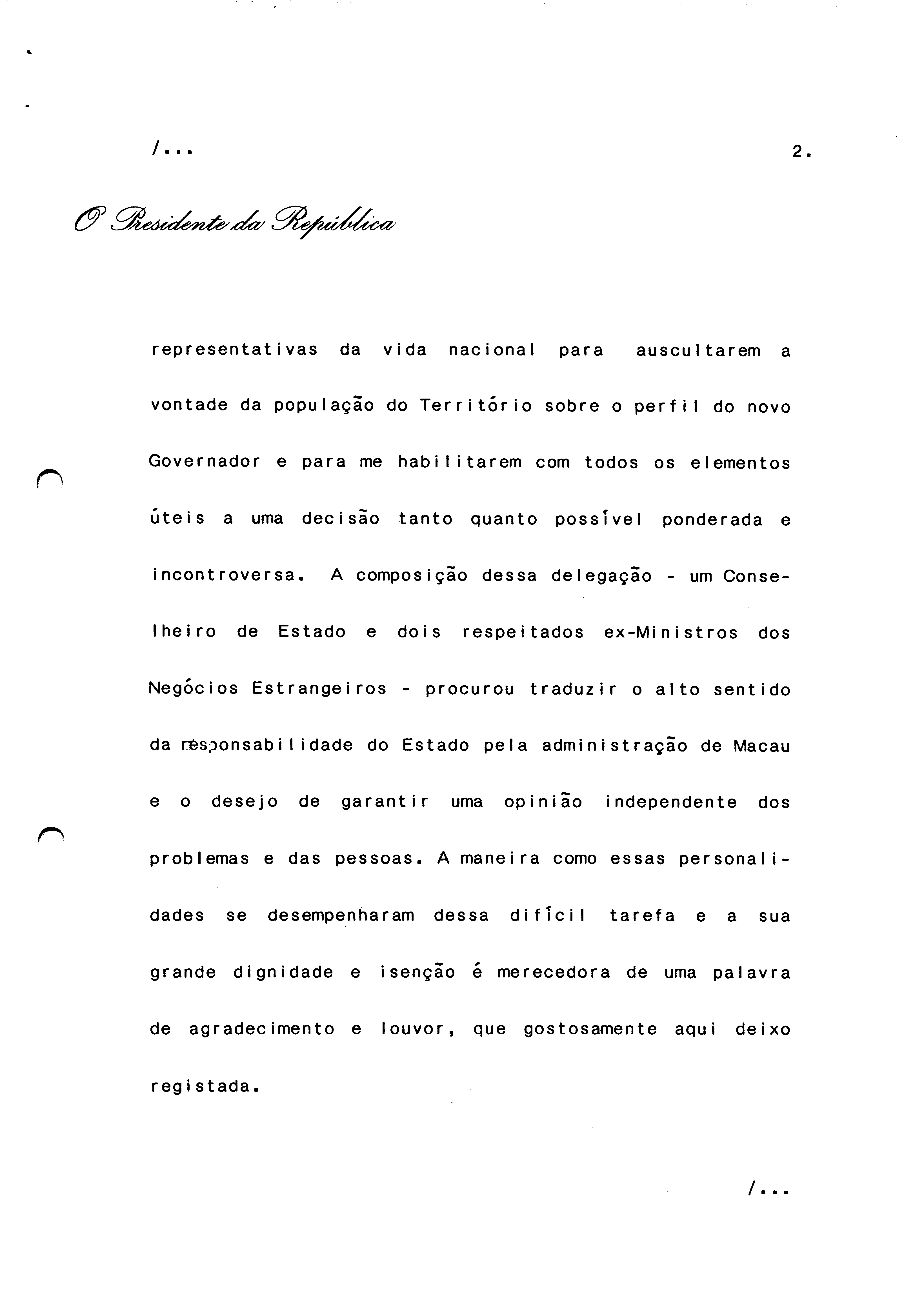 /...

2.

O Presidente da República

representativas da vida nacional para auscultarem a vontade da população do Território sobre o perfil do novo Governador e para me habilitarem com todos os elementos úteis a uma decisão tanto quanto possível ponderada e incontroversa. A composição dessa delegação - um Conselheiro de Estado e dois respeitados ex-Ministros dos Negócios Estrangeiros - procurou traduzir o alto sentido da responsabilidade do Estado pela administração de Macau e o desejo de garantir uma opinião independente dos problemas e das pessoas. A maneira como essas personalidades se desempenharam dessa difícil tarefa e a sua grande dignidade e isenção é merecedora de uma palavra de agradecimento e louvor, que gostosamente aqui deixo registada.

/...